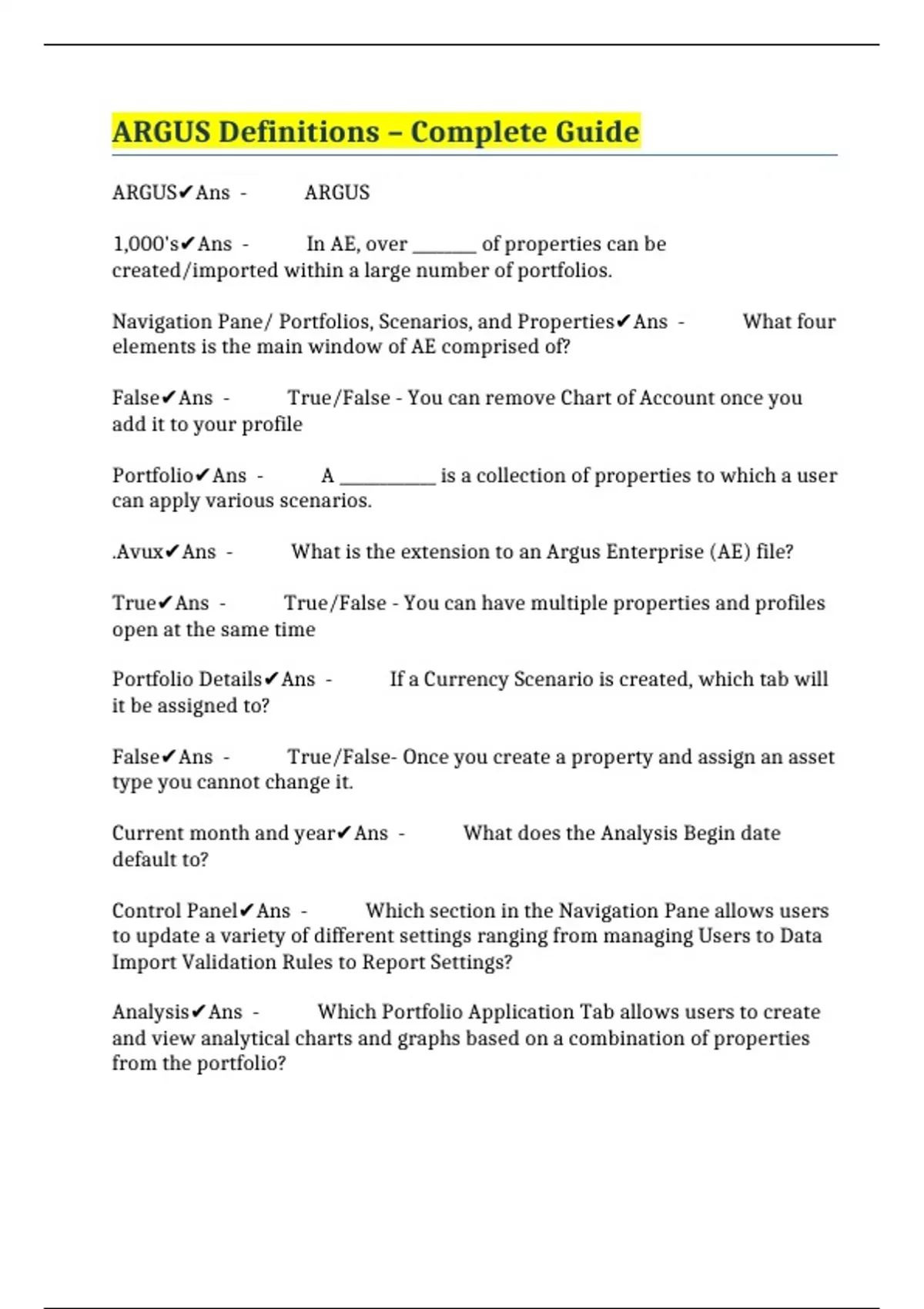 ARGUS Definitions – Complete Guide

ARGUS✔Ans - ARGUS

1,000's✔Ans - In AE, over _______ of properties can be created/imported within a large number of portfolios.

Navigation Pane/ Portfolios, Scenarios, and Properties✔Ans - What four elements is the main window of AE comprised of?

False✔Ans - True/False - You can remove Chart of Account once you add it to your profile

Portfolio✔Ans - A __________ is a collection of properties to which a user can apply various scenarios.

.Avux✔Ans - What is the extension to an Argus Enterprise (AE) file?

True✔Ans - True/False - You can have multiple properties and profiles open at the same time

Portfolio Details✔Ans - If a Currency Scenario is created, which tab will it be assigned to?

False✔Ans - True/False- Once you create a property and assign an asset type you cannot change it.

Current month and year✔Ans - What does the Analysis Begin date default to?

Control Panel✔Ans - Which section in the Navigation Pane allows users to update a variety of different settings ranging from managing Users to Data Import Validation Rules to Report Settings?

Analysis✔Ans - Which Portfolio Application Tab allows users to create and view analytical charts and graphs based on a combination of properties from the portfolio?